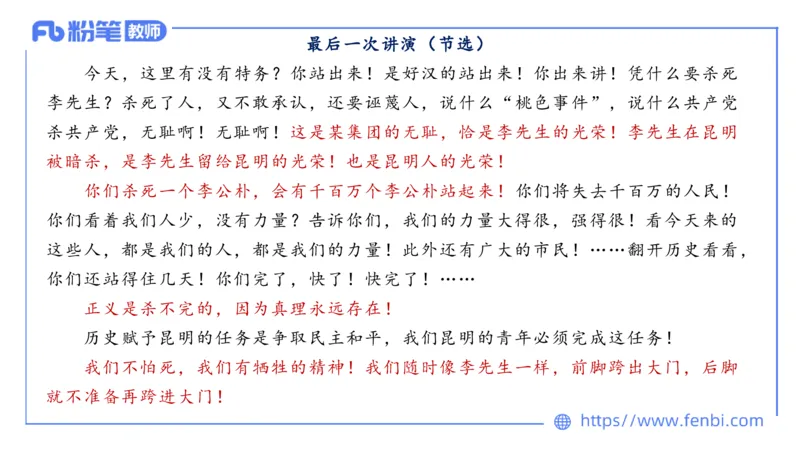 Fb 粉笔 教师

最后一次讲演（节选）

今天，这里有没有特务？你站出来！是好汉的站出来！你出来讲！凭什么要杀死李先生？杀死了人，又不敢承认，还要诬蔑人，说什么“桃色事件”，说什么共产党杀共产党，无耻啊！无耻啊！这是某集团的无耻，恰是李先生的光荣！李先生在昆明被暗杀，是李先生留给昆明的光荣！也是昆明人的光荣！

你们杀死一个李公朴，会有千百万个李公朴站起来！你们将失去千百万的人民！你们看着我们人少，没有力量？告诉你们，我们的力量大得很，强得很！看今天来的这些人，都是我们的人，都是我们的力量！此外还有广大的市民！……翻开历史看看，你们还站得住几天！你们完了，快了！快完了！……

正义是杀不完的，因为真理永远存在！

历史赋予昆明的任务是争取民主和平，我们昆明的青年必须完成这任务！

我们不怕死，我们有牺牲的精神！我们随时像李先生一样，前脚跨出大门，后脚就不准备再跨进大门！

https://www.fenbi.com